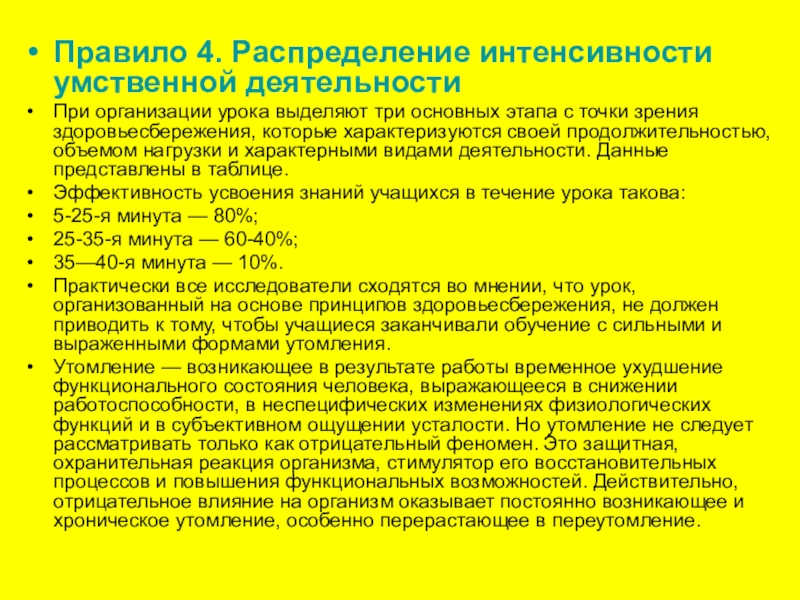 • Правило 4. Распределение интенсивности умственной деятельности

• При организации урока выделяют три основных этапа с точки зрения здоровьесбережения, которые характеризуются своей продолжительностью, объемом нагрузки и характерными видами деятельности. Данные представлены в таблице.

• Эффективность усвоения знаний учащихся в течение урока такова:

• 5-25-я минута — 80%;

• 25-35-я минута — 60-40%;

• 35—40-я минута — 10%.

• Практически все исследователи сходятся во мнении, что урок, организованный на основе принципов здоровьесбережения, не должен приводить к тому, чтобы учащиеся заканчивали обучение с сильными и выраженными формами утомления.

• Утомление — возникающее в результате работы временное ухудшение функционального состояния человека, выражающееся в снижении работоспособности, в неспецифических изменениях физиологических функций и в субъективном ощущении усталости. Но утомление не следует рассматривать только как отрицательный феномен. Это защитная, охранительная реакция организма, стимулятор его восстановительных процессов и повышения функциональных возможностей. Действительно, отрицательное влияние на организм оказывает постоянно возникающее и хроническое утомление, особенно перерастающее в переутомление.